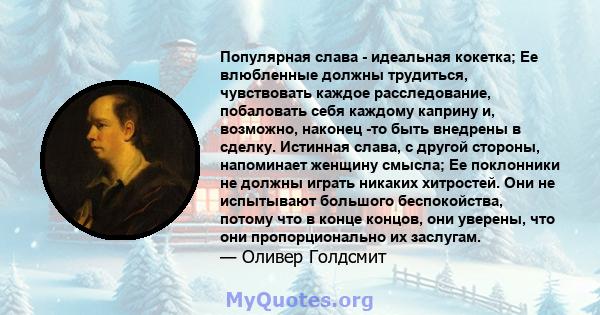 Популярная слава - идеальная кокетка; Ее влюбленные должны трудиться, чувствовать каждое расследование, побаловать себя каждому каприну и, возможно, наконец -то быть внедрены в сделку. Истинная слава, с другой стороны, напоминает женщину смысла; Ее поклонники не должны играть никаких хитростей. Они не испытывают большого беспокойства, потому что в конце концов, они уверены, что они пропорционально их заслугам.
— Оливер Голдсмит

MyQuotes.org